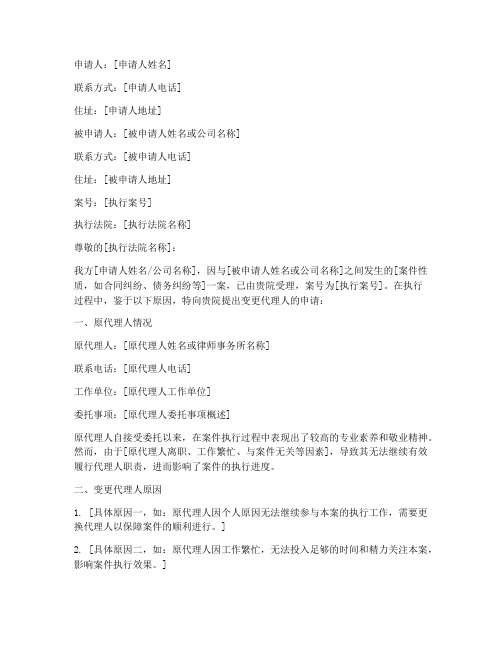 申请人：[申请人姓名]

联系方式：[申请人电话]

住址：[申请人地址]

被申请人：[被申请人姓名或公司名称]

联系方式：[被申请人电话]

住址：[被申请人地址]

案号：[执行案号]

执行法院：[执行法院名称]

尊敬的[执行法院名称]：

我方[申请人姓名/公司名称]，因与[被申请人姓名或公司名称]之间发生的[案件性质，如合同纠纷、债务纠纷等]一案，已由贵院受理，案号为[执行案号]。在执行过程中，鉴于以下原因，特向贵院提出变更代理人的申请：

一、原代理人情况

原代理人：[原代理人姓名或律师事务所名称]

联系电话：[原代理人电话]

工作单位：[原代理人工作单位]

委托事项：[原代理人委托事项概述]

原代理人自接受委托以来，在案件执行过程中表现出了较高的专业素养和敬业精神。然而，由于[原代理人离职、工作繁忙、与案件无关等因素]，导致其无法继续有效履行代理人职责，进而影响了案件的执行进度。

二、变更代理人原因

1. [具体原因一，如：原代理人因个人原因无法继续参与本案的执行工作，需要更换代理人以保障案件的顺利进行。]

2. [具体原因二，如：原代理人因工作繁忙，无法投入足够的时间和精力关注本案，影响案件执行效果。]